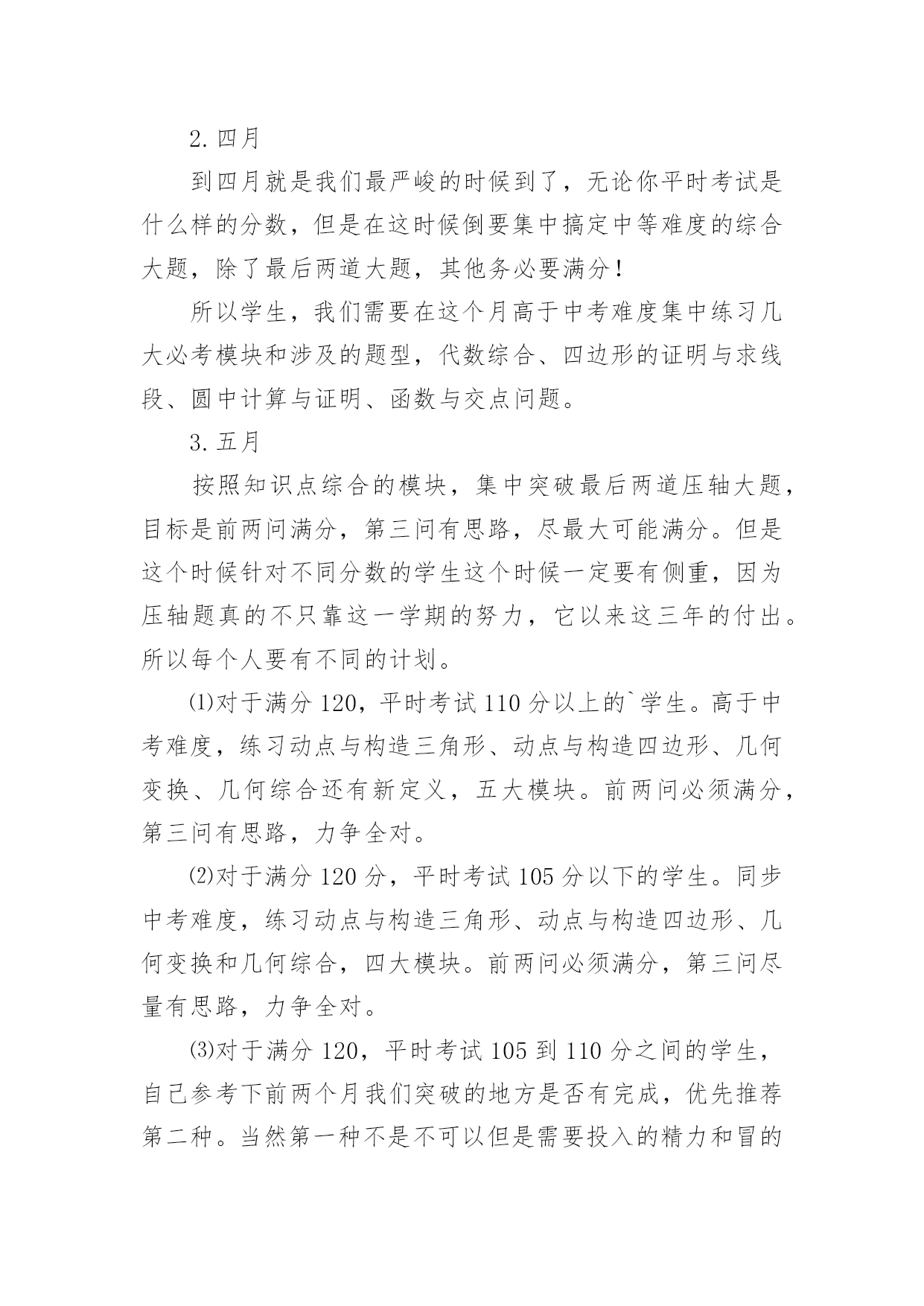 2. 四月

到四月就是我们最严峻的时候到了，无论你平时考试是什么样的分数，但是在这时候倒要集中搞定中等难度的综合大题，除了最后两道大题，其他务必要满分！

所以学生，我们需要在这个月高于中考难度集中练习几大必考模块和涉及的题型，代数综合、四边形的证明与求线段、圆中计算与证明、函数与交点问题。

3. 五月

按照知识点综合的模块，集中突破最后两道压轴大题，目标是前两问满分，第三问有思路，尽最大可能满分。但是这个时候针对不同分数的学生这个时候一定要有侧重，因为压轴题真的不只靠这一学期的努力，它以来这三年的付出。所以每个人要有不同的计划。

⑴对于满分 120，平时考试 110 分以上的`学生。高于中考难度，练习动点与构造三角形、动点与构造四边形、几何变换、几何综合还有新定义，五大模块。前两问必须满分，第三问有思路，力争全对。

⑵对于满分 120 分，平时考试 105 分以下的学生。同步中考难度，练习动点与构造三角形、动点与构造四边形、几何变换和几何综合，四大模块。前两问必须满分，第三问尽量有思路，力争全对。

⑶对于满分 120，平时考试 105 到 110 分之间的学生，自己参考下前两个月我们突破的地方是否有完成，优先推荐第二种。当然第一种不是不可以但是需要投入的精力和冒的